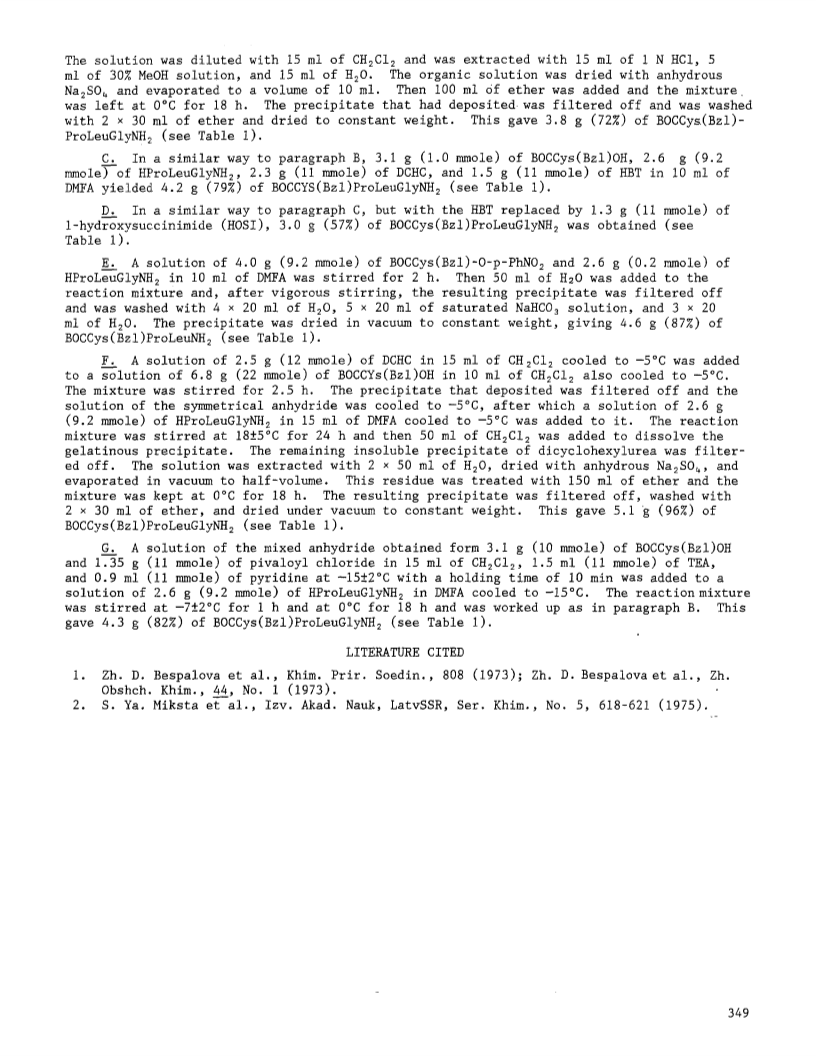 The solution was diluted with 15 ml of $CH_2Cl_2$ and was extracted with 15 ml of 1 N HCl, 5 ml of 30% MeOH solution, and 15 ml of $H_2O$. The organic solution was dried with anhydrous $Na_2SO_4$ and evaporated to a volume of 10 ml. Then 100 ml of ether was added and the mixture was left at 0°C for 18 h. The precipitate that had deposited was filtered off and was washed with 2 × 30 ml of ether and dried to constant weight. This gave 3.8 g (72%) of BOCCys(Bzl)-ProLeuGlyNH$_2$ (see Table 1).

C. In a similar way to paragraph B, 3.1 g (1.0 mmole) of BOCCys(Bzl)OH, 2.6 g (9.2 mmole) of HProLeuGlyNH$_2$, 2.3 g (11 mmole) of DCHC, and 1.5 g (11 mmole) of HBT in 10 ml of DMFA yielded 4.2 g (79%) of BOCCYS(Bzl)ProLeuGlyNH$_2$ (see Table 1).

D. In a similar way to paragraph C, but with the HBT replaced by 1.3 g (11 mmole) of 1-hydroxysuccinimide (HOSI), 3.0 g (57%) of BOCCys(Bzl)ProLeuGlyNH$_2$ was obtained (see Table 1).

E. A solution of 4.0 g (9.2 mmole) of BOCCys(Bzl)-O-p-PhNO$_2$ and 2.6 g (0.2 mmole) of HProLeuGlyNH$_2$ in 10 ml of DMFA was stirred for 2 h. Then 50 ml of $H_2O$ was added to the reaction mixture and, after vigorous stirring, the resulting precipitate was filtered off and was washed with 4 × 20 ml of $H_2O$, 5 × 20 ml of saturated $NaHCO_3$ solution, and 3 × 20 ml of $H_2O$. The precipitate was dried in vacuum to constant weight, giving 4.6 g (87%) of BOCCys(Bzl)ProLeuNH$_2$ (see Table 1).

F. A solution of 2.5 g (12 mmole) of DCHC in 15 ml of $CH_2Cl_2$ cooled to −5°C was added to a solution of 6.8 g (22 mmole) of BOCCYs(Bzl)OH in 10 ml of $CH_2Cl_2$ also cooled to −5°C. The mixture was stirred for 2.5 h. The precipitate that deposited was filtered off and the solution of the symmetrical anhydride was cooled to −5°C, after which a solution of 2.6 g (9.2 mmole) of HProLeuGlyNH$_2$ in 15 ml of DMFA cooled to −5°C was added to it. The reaction mixture was stirred at 18±5°C for 24 h and then 50 ml of $CH_2Cl_2$ was added to dissolve the gelatinous precipitate. The remaining insoluble precipitate of dicyclohexylurea was filtered off. The solution was extracted with 2 × 50 ml of $H_2O$, dried with anhydrous $Na_2SO_4$, and evaporated in vacuum to half-volume. This residue was treated with 150 ml of ether and the mixture was kept at 0°C for 18 h. The resulting precipitate was filtered off, washed with 2 × 30 ml of ether, and dried under vacuum to constant weight. This gave 5.1 g (96%) of BOCCys(Bzl)ProLeuGlyNH$_2$ (see Table 1).

G. A solution of the mixed anhydride obtained form 3.1 g (10 mmole) of BOCCys(Bzl)OH and 1.35 g (11 mmole) of pivaloyl chloride in 15 ml of $CH_2Cl_2$, 1.5 ml (11 mmole) of TEA, and 0.9 ml (11 mmole) of pyridine at −15±2°C with a holding time of 10 min was added to a solution of 2.6 g (9.2 mmole) of HProLeuGlyNH$_2$ in DMFA cooled to −15°C. The reaction mixture was stirred at −7±2°C for 1 h and at 0°C for 18 h and was worked up as in paragraph B. This gave 4.3 g (82%) of BOCCys(Bzl)ProLeuGlyNH$_2$ (see Table 1).

LITERATURE CITED

1. Zh. D. Bespalova et al., Khim. Prir. Soedin., 808 (1973); Zh. D. Bespalova et al., Zh. Obshch. Khim., 44, No. 1 (1973).
2. S. Ya. Miksta et al., Izv. Akad. Nauk, LatvSSR, Ser. Khim., No. 5, 618-621 (1975).

349